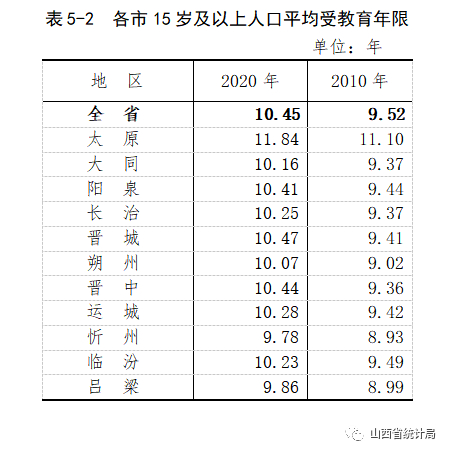 表 5-2　各市 15 岁及以上人口平均受教育年限

单位：年

| 地　区 | 2020 年 | 2010 年 |
|---|---|---|
| **全　省** | **10.45** | **9.52** |
| 太　原 | 11.84 | 11.10 |
| 大　同 | 10.16 | 9.37 |
| 阳　泉 | 10.41 | 9.44 |
| 长　治 | 10.25 | 9.37 |
| 晋　城 | 10.47 | 9.41 |
| 朔　州 | 10.07 | 9.02 |
| 晋　中 | 10.44 | 9.36 |
| 运　城 | 10.28 | 9.42 |
| 忻　州 | 9.78 | 8.93 |
| 临　汾 | 10.23 | 9.49 |
| 吕　梁 | 9.86 | 8.99 |

山西省统计局